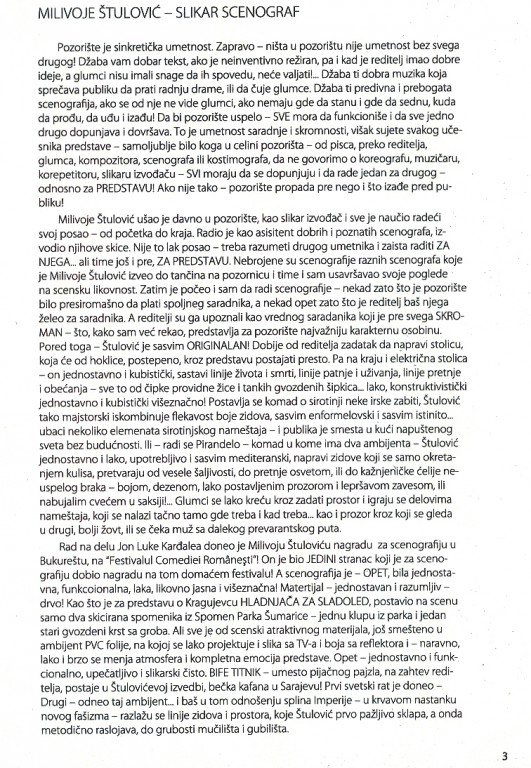 MILIVOJE ŠTULOVIĆ – SLIKAR SCENOGRAF

Pozorište je sinkretička umetnost. Zapravo – ništa u pozorištu nije umetnost bez svega drugog! Džaba vam dobar tekst, ako je neinventivno režiran, pa i kad je reditelj imao dobre ideje, a glumci nisu imali snage da ih spovedu, neće valjati!... Džaba ti dobra muzika koja sprečava publiku da prati radnju drame, ili da čuje glumce. Džaba ti predivna i prebogata scenografija, ako se od nje ne vide glumci, ako nemaju gde da stanu i gde da sednu, kuda da prođu, da uđu i izađu! Da bi pozorište uspelo – SVE mora da funkcioniše i da sve jedno drugo dopunjava i dovršava. To je umetnost saradnje i skromnosti, višak sujete svakog učesnika predstave – samoljublje bilo koga u celini pozorišta – od pisca, preko reditelja, glumca, kompozitora, scenografa ili kostimografa, da ne govorimo o koreografu, muzičaru, korepetitoru, slikaru izvođaču – SVI moraju da se dopunjuju i da rade jedan za drugog – odnosno za PREDSTAVU! Ako nije tako – pozorište propada pre nego i što izađe pred publiku!

Milivoje Štulović ušao je davno u pozorište, kao slikar izvođač i sve je naučio radeći svoj posao – od početka do kraja. Radio je kao asisitent dobrih i poznatih scenografa, izvodio njihove skice. Nije to lak posao – treba razumeti drugog umetnika i zaista raditi ZA NJEGA... ali time još i pre, ZA PREDSTAVU. Nebrojene su scenografije raznih scenografa koje je Milivoje Štulović izveo do tančina na pozornicu i time i sam usavršavao svoje poglede na scensku likovnost. Zatim je počeo i sam da radi scenografije – nekad zato što je pozorište bilo presiromašno da plati spoljneg saradnika, a nekad opet zato što je reditelj baš njega želeo za saradnika. A reditelji su ga upoznali kao vrednog saradanika koji je pre svega SKROMAN – što, kako sam već rekao, predstavlja za pozorište najvažniju karakternu osobinu. Pored toga – Štulović je sasvim ORIGINALAN! Dobije od reditelja zadatak da napravi stolicu, koja će od hoklice, postepeno, kroz predstavu postajati presto. Pa na kraju i električna stolica – on jednostavno i kubistički, sastavi linije života i smrti, linije patnje i uživanja, linije pretnje i obećanja – sve to od čipke providne žice i tankih gvozdenih šipkica... lako, konstruktivistički jednostavno i kubistički višeznačno! Postavlja se komad o sirotinji neke irske zabiti, Štulović tako majstorski iskombinuje flekavost boje zidova, sasvim enformelovski i sasvim istinito... ubaci nekoliko elemenata sirotinjskog nameštaja – i publika je smesta u kući napuštenog sveta bez budućnosti. Ili – radi se Pirandelo – komad u kome ima dva ambijenta – Štulović jednostavno i lako, upotrebljivo i sasvim mediteranski, napravi zidove koji se samo okretanjem kulisa, pretvaraju od vesele šaljivosti, do pretnje osvetom, ili do kažnjeničke ćelije neuspelog braka – bojom, dezenom, lako postavljenim prozorom i lepršavom zavesom, ili nabujalim cvećem u saksiji!... Glumci se lako kreću kroz zadati prostor i igraju se delovima nameštaja, koji se nalazi tačno tamo gde treba i kad treba... kao i prozor kroz koji se gleda u drugi, bolji život, ili se čeka muž sa dalekog prevarantskog puta.

Rad na delu Jon Luke Karđalea doneo je Milivoju Štuloviću nagradu za scenografiju u Bukureštu, na "Festivalul Comediei Românești"! On je bio JEDINI stranac koji je za scenografiju dobio nagradu na tom domaćem festivalu! A scenografija je – OPET, bila jednostavna, funkcoionalna, laka, likovno jasna i višeznačna! Matertijal – jednostavan i razumljiv – drvo! Kao što je za predstavu o Kragujevcu HLADNJAČA ZA SLADOLED, postavio na scenu samo dva skicirana spomenika iz Spomen Parka Šumarice – jednu klupu iz parka i jedan stari gvozdeni krst sa groba. Ali sve je od scenski atraktivnog materijala, još smešteno u ambijent PVC folije, na kojoj se lako projektuje i slika sa TV-a i boja sa reflektora i – naravno, lako i brzo se menja atmosfera i kompletna emocija predstave. Opet – jednostavno i funkcionalno, upečatljivo i slikarski čisto. BIFE TITNIK – umesto pijačnog pajzla, na zahtev reditelja, postaje u Štulovićevoj izvedbi, bečka kafana u Sarajevu! Prvi svetski rat je doneo – Drugi – odneo taj ambijent... i baš u tom odnošenju splina Imperije – u krvavom nastanku novog fašizma – razlažu se linije zidova i prostora, koje Štulović prvo pažljivo sklapa, a onda metodično raslojava, do grubosti mučilišta i gubilišta.

3